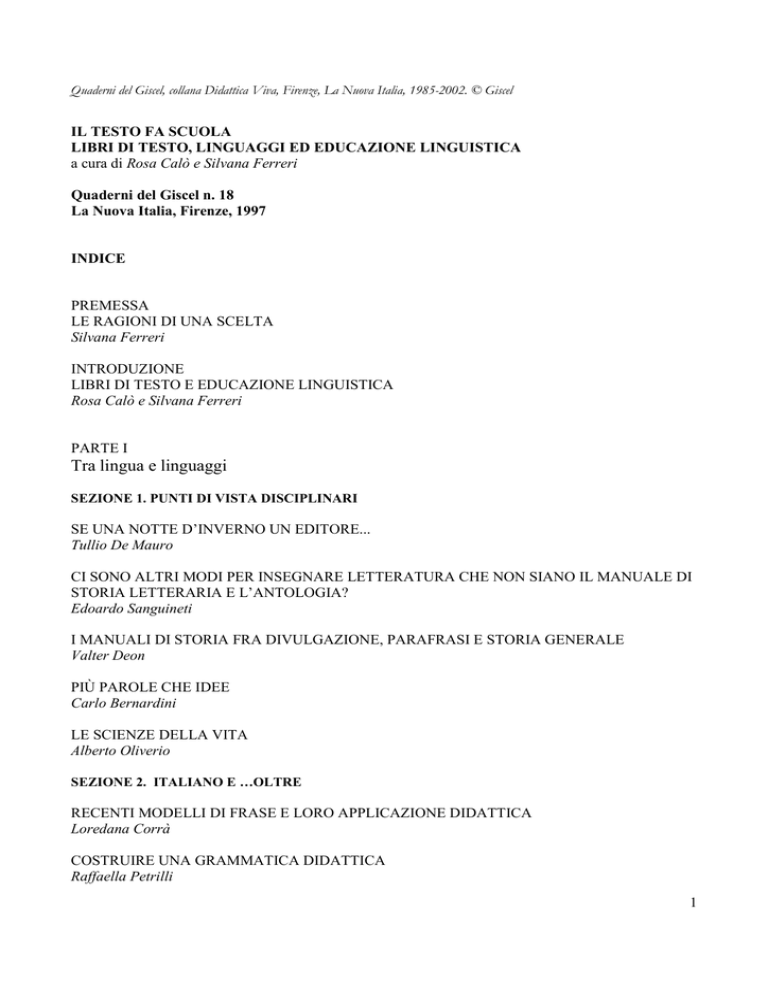 Quaderni del Giscel, collana Didattica Viva, Firenze, La Nuova Italia, 1985-2002. © Giscel

IL TESTO FA SCUOLA
LIBRI DI TESTO, LINGUAGGI ED EDUCAZIONE LINGUISTICA
a cura di Rosa Calò e Silvana Ferreri

Quaderni del Giscel n. 18
La Nuova Italia, Firenze, 1997

INDICE

PREMESSA
LE RAGIONI DI UNA SCELTA
Silvana Ferreri

INTRODUZIONE
LIBRI DI TESTO E EDUCAZIONE LINGUISTICA
Rosa Calò e Silvana Ferreri

PARTE I
Tra lingua e linguaggi

SEZIONE 1. PUNTI DI VISTA DISCIPLINARI

SE UNA NOTTE D'INVERNO UN EDITORE...
Tullio De Mauro

CI SONO ALTRI MODI PER INSEGNARE LETTERATURA CHE NON SIANO IL MANUALE DI STORIA LETTERARIA E L'ANTOLOGIA?
Edoardo Sanguineti

I MANUALI DI STORIA FRA DIVULGAZIONE, PARAFRASI E STORIA GENERALE
Valter Deon

PIÙ PAROLE CHE IDEE
Carlo Bernardini

LE SCIENZE DELLA VITA
Alberto Oliverio

SEZIONE 2. ITALIANO E …OLTRE

RECENTI MODELLI DI FRASE E LORO APPLICAZIONE DIDATTICA
Loredana Corrà

COSTRUIRE UNA GRAMMATICA DIDATTICA
Raffaella Petrilli

1